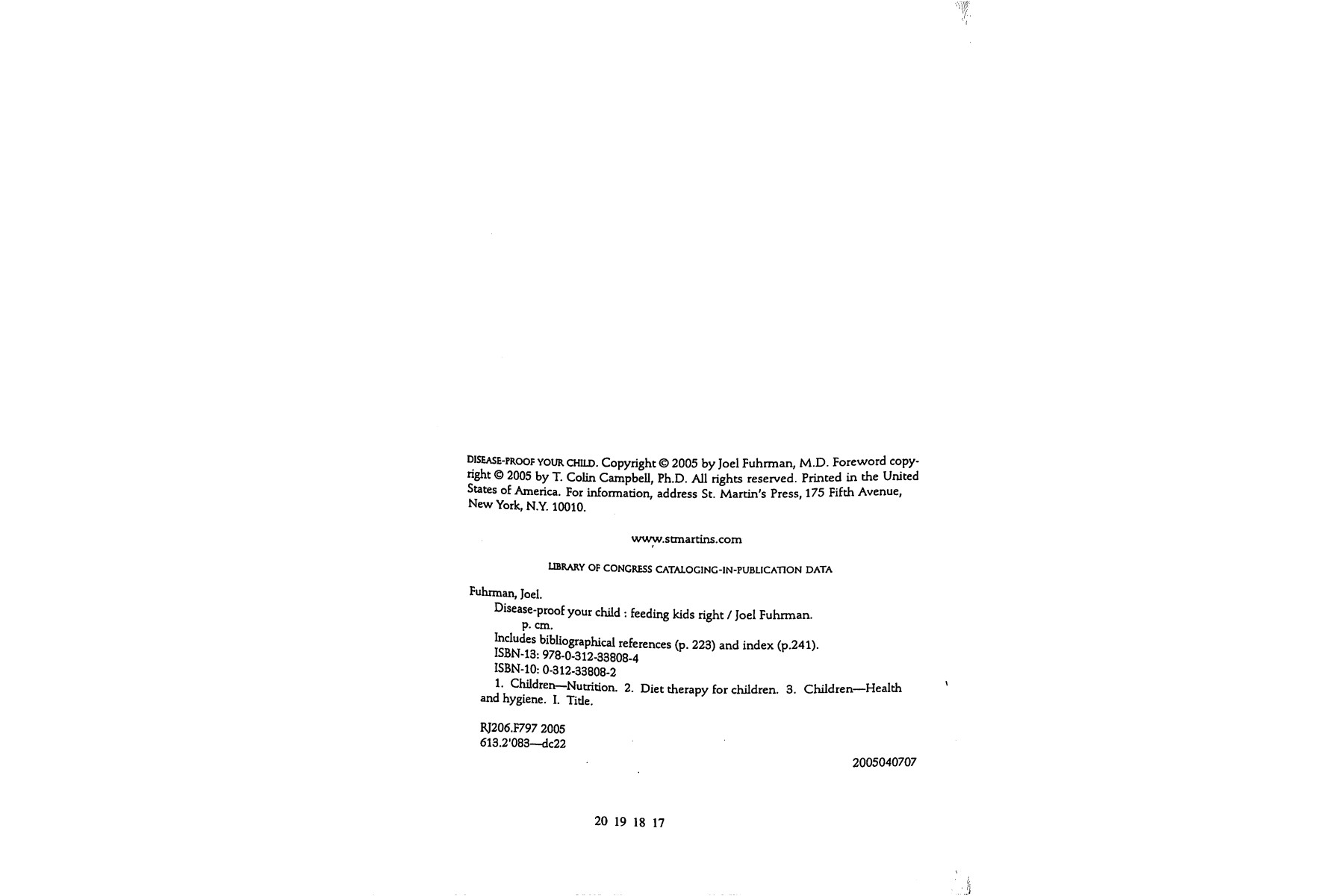 DISEASE-PROOF YOUR CHILD. Copyright © 2005 by Joel Fuhrman, M.D. Foreword copyright © 2005 by T. Colin Campbell, Ph.D. All rights reserved. Printed in the United States of America. For information, address St. Martin's Press, 175 Fifth Avenue, New York, N.Y. 10010.

www.stmartins.com

LIBRARY OF CONGRESS CATALOGING-IN-PUBLICATION DATA

Fuhrman, Joel.
Disease-proof your child : feeding kids right / Joel Fuhrman.
p. cm.
Includes bibliographical references (p. 223) and index (p.241).
ISBN-13: 978-0-312-33808-4
ISBN-10: 0-312-33808-2
1. Children—Nutrition. 2. Diet therapy for children. 3. Children—Health and hygiene. I. Title.

RJ206.F797 2005
613.2'083—dc22

2005040707

20 19 18 17